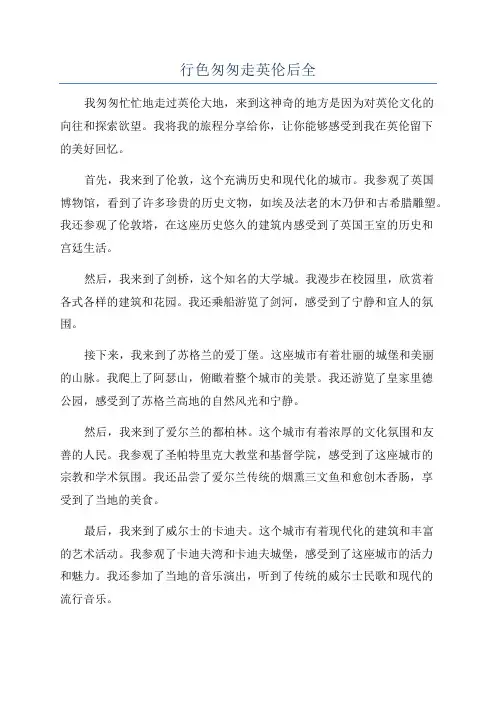 行色匆匆走英伦后全

我匆匆忙忙地走过英伦大地，来到这神奇的地方是因为对英伦文化的向往和探索欲望。我将我的旅程分享给你，让你能够感受到我在英伦留下的美好回忆。

首先，我来到了伦敦，这个充满历史和现代化的城市。我参观了英国博物馆，看到了许多珍贵的历史文物，如埃及法老的木乃伊和古希腊雕塑。我还参观了伦敦塔，在这座历史悠久的建筑内感受到了英国王室的历史和宫廷生活。

然后，我来到了剑桥，这个知名的大学城。我漫步在校园里，欣赏着各式各样的建筑和花园。我还乘船游览了剑河，感受到了宁静和宜人的氛围。

接下来，我来到了苏格兰的爱丁堡。这座城市有着壮丽的城堡和美丽的山脉。我爬上了阿瑟山，俯瞰着整个城市的美景。我还游览了皇家里德公园，感受到了苏格兰高地的自然风光和宁静。

然后，我来到了爱尔兰的都柏林。这个城市有着浓厚的文化氛围和友善的人民。我参观了圣帕特里克大教堂和基督学院，感受到了这座城市的宗教和学术氛围。我还品尝了爱尔兰传统的烟熏三文鱼和愈创木香肠，享受到了当地的美食。

最后，我来到了威尔士的卡迪夫。这个城市有着现代化的建筑和丰富的艺术活动。我参观了卡迪夫湾和卡迪夫城堡，感受到了这座城市的活力和魅力。我还参加了当地的音乐演出，听到了传统的威尔士民歌和现代的流行音乐。